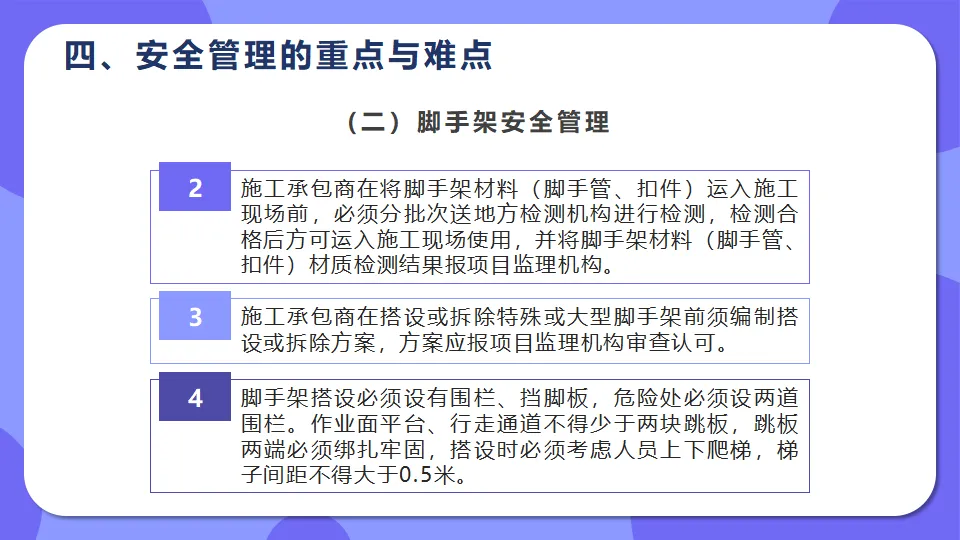 四、安全管理的重点与难点

（二）脚手架安全管理

2

施工承包商在将脚手架材料（脚手管、扣件）运入施工现场前，必须分批次送地方检测机构进行检测，检测合格后方可运入施工现场使用，并将脚手架材料（脚手管、扣件）材质检测结果报项目监理机构。

3

施工承包商在搭设或拆除特殊或大型脚手架前须编制搭设或拆除方案，方案应报项目监理机构审查认可。

4

脚手架搭设必须设有围栏、挡脚板，危险处必须设两道围栏。作业面平台、行走通道不得少于两块跳板，跳板两端必须绑扎牢固，搭设时必须考虑人员上下爬梯，梯子间距不得大于0.5米。